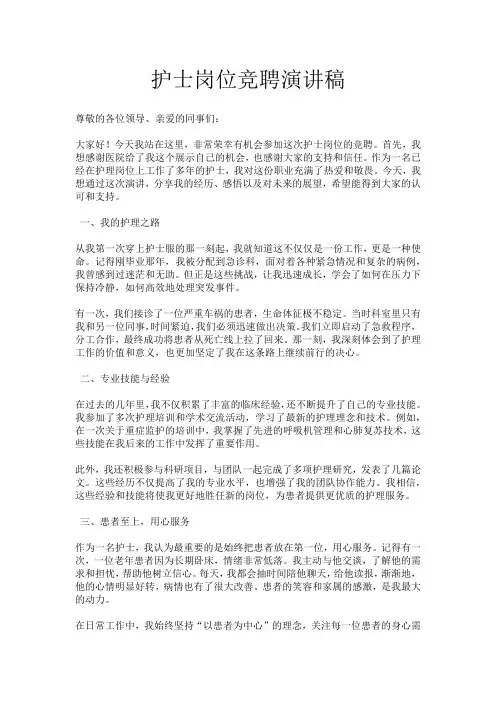 护士岗位竞聘演讲稿

尊敬的各位领导、亲爱的同事们：

大家好！今天我站在这里，非常荣幸有机会参加这次护士岗位的竞聘。首先，我想感谢医院给了我这个展示自己的机会，也感谢大家的支持和信任。作为一名已经在护理岗位上工作了多年的护士，我对这份职业充满了热爱和敬畏。今天，我想通过这次演讲，分享我的经历、感悟以及对未来的展望，希望能得到大家的认可和支持。

一、我的护理之路

从我第一次穿上护士服的那一刻起，我就知道这不仅仅是一份工作，更是一种使命。记得刚毕业那年，我被分配到急诊科，面对着各种紧急情况和复杂的病例，我曾感到过迷茫和无助。但正是这些挑战，让我迅速成长，学会了如何在压力下保持冷静，如何高效地处理突发事件。

有一次，我们接诊了一位严重车祸的患者，生命体征极不稳定。当时科室里只有我和另一位同事，时间紧迫，我们必须迅速做出决策。我们立即启动了急救程序，分工合作，最终成功将患者从死亡线上拉了回来。那一刻，我深刻体会到了护理工作的价值和意义，也更加坚定了我在这条路上继续前行的决心。

二、专业技能与经验

在过去的几年里，我不仅积累了丰富的临床经验，还不断提升了自己的专业技能。我参加了多次护理培训和学术交流活动，学习了最新的护理理念和技术。例如，在一次关于重症监护的培训中，我掌握了先进的呼吸机管理和心肺复苏技术，这些技能在我后来的工作中发挥了重要作用。

此外，我还积极参与科研项目，与团队一起完成了多项护理研究，发表了几篇论文。这些经历不仅提高了我的专业水平，也增强了我的团队协作能力。我相信，这些经验和技能将使我更好地胜任新的岗位，为患者提供更优质的护理服务。

三、患者至上，用心服务

作为一名护士，我认为最重要的是始终把患者放在第一位，用心服务。记得有一次，一位老年患者因为长期卧床，情绪非常低落。我主动与他交谈，了解他的需求和担忧，帮助他树立信心。每天，我都会抽时间陪他聊天，给他读报，渐渐地，他的心情明显好转，病情也有了很大改善。患者的笑容和家属的感激，是我最大的动力。

在日常工作中，我始终坚持“以患者为中心”的理念，关注每一位患者的身心需